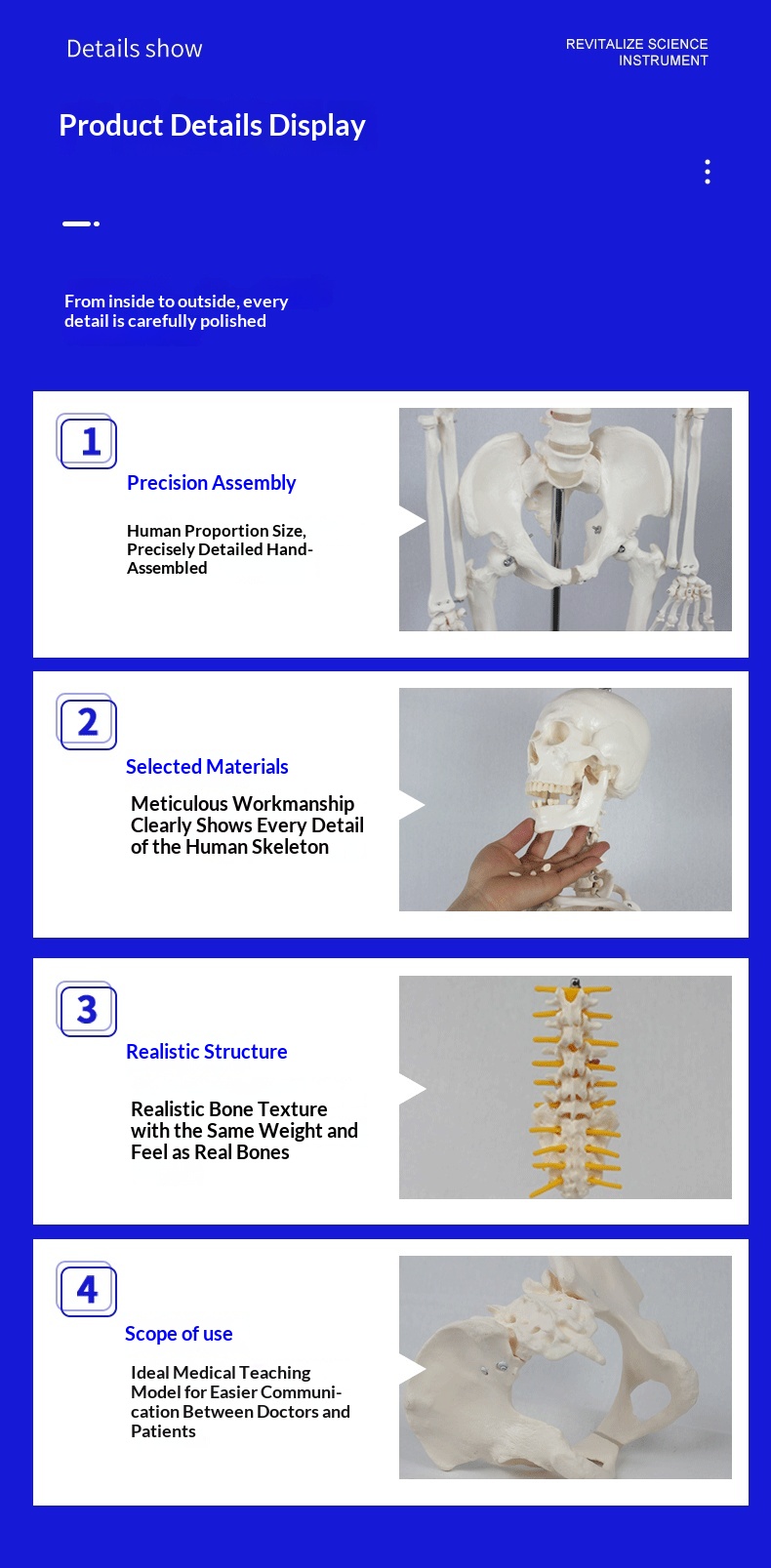 Details show

REVITALIZE SCIENCE INSTRUMENT

Product Details Display

From inside to outside, every detail is carefully polished

1

Precision Assembly

Human Proportion Size, Precisely Detailed Hand-Assembled

2

Selected Materials

Meticulous Workmanship Clearly Shows Every Detail of the Human Skeleton

3

Realistic Structure

Realistic Bone Texture with the Same Weight and Feel as Real Bones

4

Scope of use

Ideal Medical Teaching Model for Easier Communication Between Doctors and Patients